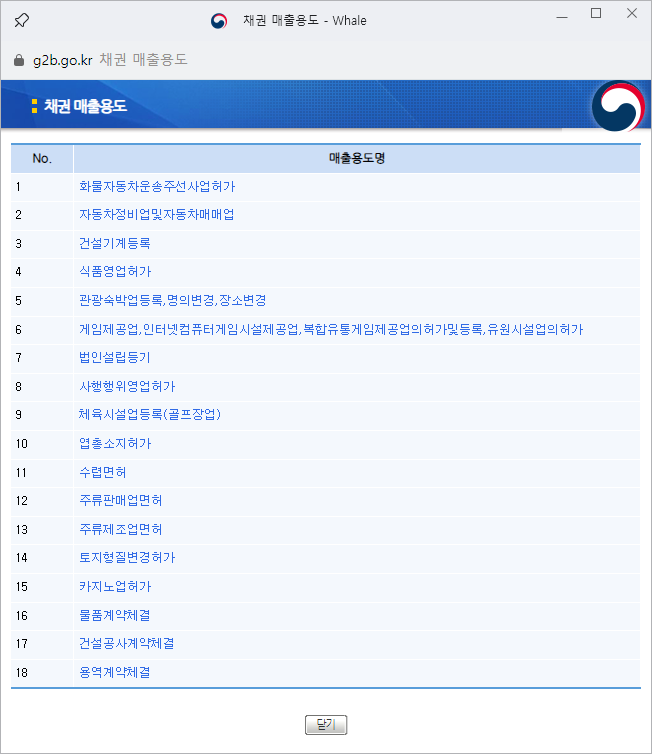 채권 매출용도 - Whale

g2b.go.kr 채권 매출용도

채권 매출용도

| No. | 매출용도명 |
|---|---|
| 1 | 화물자동차운송주선사업허가 |
| 2 | 자동차정비업및자동차매매업 |
| 3 | 건설기계등록 |
| 4 | 식품영업허가 |
| 5 | 관광숙박업등록,명의변경,장소변경 |
| 6 | 게임제공업,인터넷컴퓨터게임시설제공업,복합유통게임제공업의허가및등록,유원시설업의허가 |
| 7 | 법인설립등기 |
| 8 | 사행행위영업허가 |
| 9 | 체육시설업등록(골프장업) |
| 10 | 엽총소지허가 |
| 11 | 수렵면허 |
| 12 | 주류판매업면허 |
| 13 | 주류제조업면허 |
| 14 | 토지형질변경허가 |
| 15 | 카지노업허가 |
| 16 | 물품계약체결 |
| 17 | 건설공사계약체결 |
| 18 | 용역계약체결 |

닫기